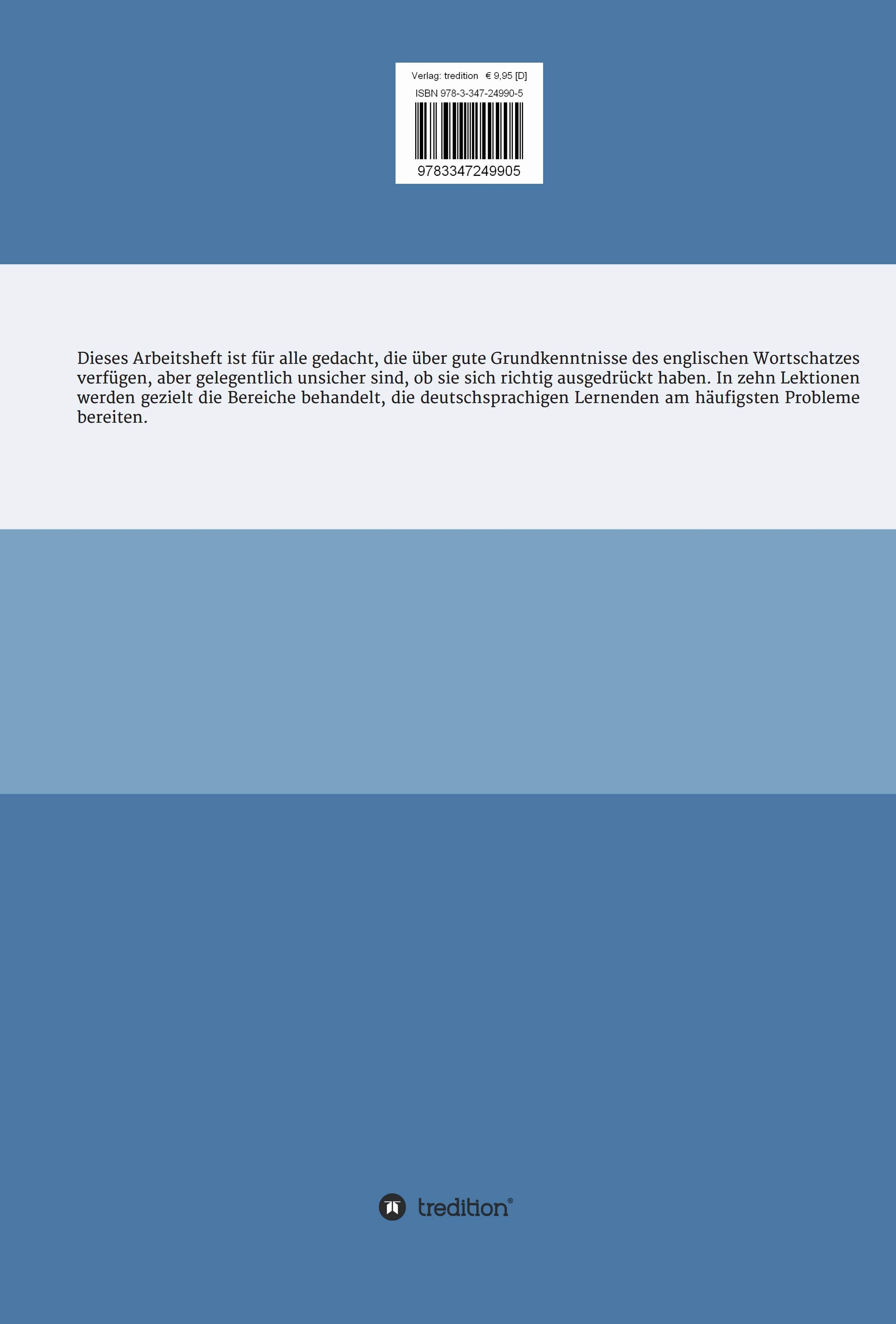 Verlag: tredition € 9,95 [D]
ISBN 978-3-347-24990-5
9783347249905

Dieses Arbeitsheft ist für alle gedacht, die über gute Grundkenntnisse des englischen Wortschatzes verfügen, aber gelegentlich unsicher sind, ob sie sich richtig ausgedrückt haben. In zehn Lektionen werden gezielt die Bereiche behandelt, die deutschsprachigen Lernenden am häufigsten Probleme bereiten.

tredition®